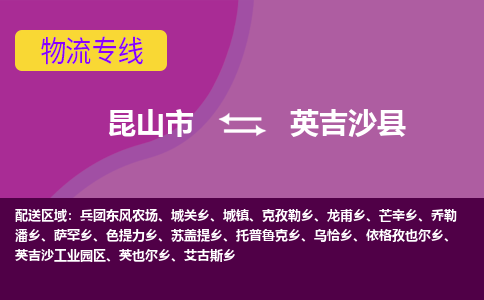 物流专线

昆山市 英吉沙县

配送区域：兵团东风农场、城关乡、城镇、克孜勒乡、龙甫乡、芒辛乡、乔勒潘乡、萨罕乡、色提力乡、苏盖提乡、托普鲁克乡、乌恰乡、依格孜也尔乡、英吉沙工业园区、英也尔乡、艾古斯乡